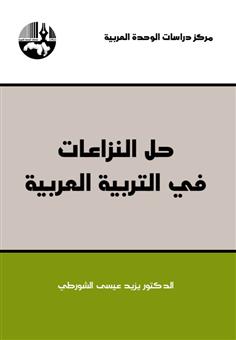 مركز دراسات الوحدة العربية

حل النزاعات في التربية العربية

الدكتور يزيد عيسى السورطي